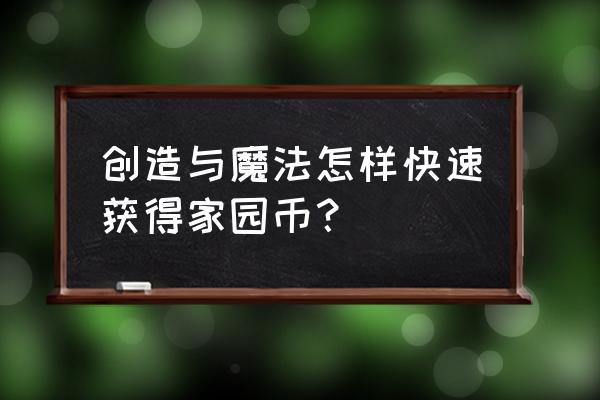 创造与魔法怎样快速获得家园币？